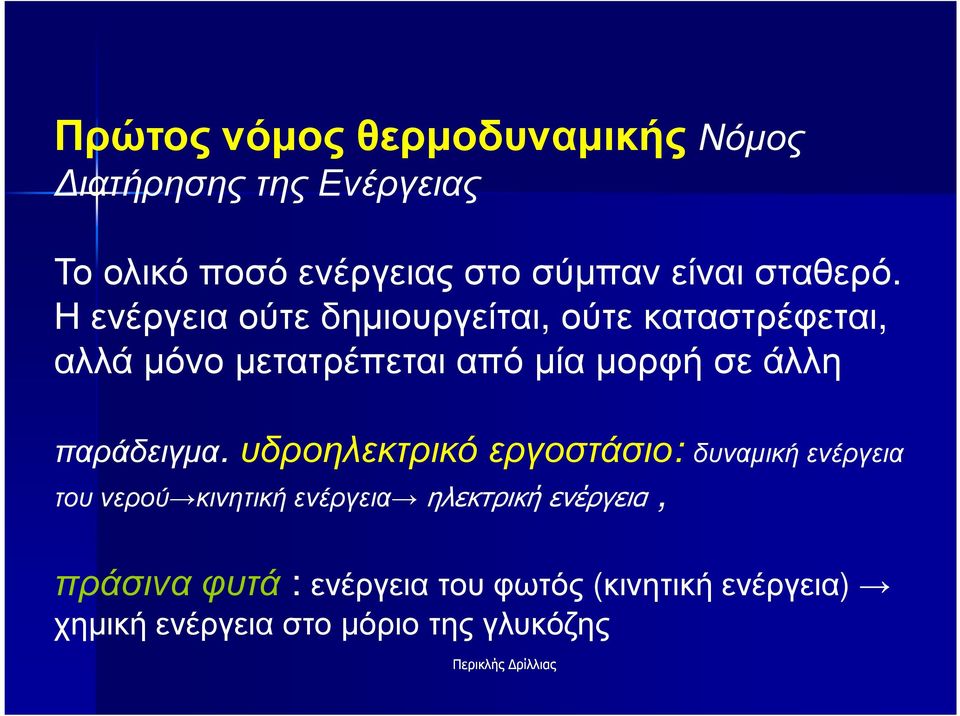 Πρώτος νόμος θερμοδυναμικής Νόμος Διατήρησης της Ενέργειας

Το ολικό ποσό ενέργειας στο σύμπαν είναι σταθερό. Η ενέργεια ούτε δημιουργείται, ούτε καταστρέφεται, αλλά μόνο μετατρέπεται από μία μορφή σε άλλη

παράδειγμα. υδροηλεκτρικό εργοστάσιο: δυναμική ενέργεια του νερού→κινητική ενέργεια→ ηλεκτρική ενέργεια ,

πράσινα φυτά : ενέργεια του φωτός (κινητική ενέργεια) → χημική ενέργεια στο μόριο της γλυκόζης

Περικλής Δρίλλιας